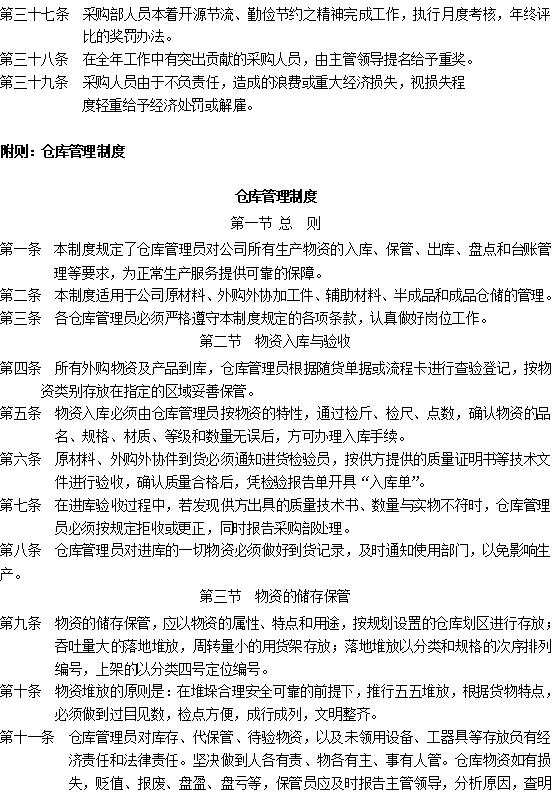 第三十七条　采购部人员本着开源节流、勤俭节约之精神完成工作，执行月度考核，年终评比的奖罚办法。
第三十八条　在全年工作中有突出贡献的采购人员，由主管领导提名给予重奖。
第三十九条　采购人员由于不负责任，造成的浪费或重大经济损失，视损失程度轻重给予经济处罚或解雇。

附则：仓库管理制度

仓库管理制度
第一节 总　则
第一条　本制度规定了仓库管理员对公司所有生产物资的入库、保管、出库、盘点和台账管理等要求，为正常生产服务提供可靠的保障。
第二条　本制度适用于公司原材料、外购外协加工件、辅助材料、半成品和成品仓储的管理。
第三条　各仓库管理员必须严格遵守本制度规定的各项条款，认真做好岗位工作。
第二节　物资入库与验收
第四条　所有外购物资及产品到库，仓库管理员根据随货单据或流程卡进行查验登记，按物资类别存放在指定的区域妥善保管。
第五条　物资入库必须由仓库管理员按物资的特性，通过检斤、检尺、点数，确认物资的品名、规格、材质、等级和数量无误后，方可办理入库手续。
第六条　原材料、外购外协件到货必须通知进货检验员，按供方提供的质量证明书等技术文件进行验收，确认质量合格后，凭检验报告单开具“入库单”。
第七条　在进库验收过程中，若发现供方出具的质量技术书、数量与实物不符时，仓库管理员必须按规定拒收或更正，同时报告采购部处理。
第八条　仓库管理员对进库的一切物资必须做好到货记录，及时通知使用部门，以免影响生产。
第三节　物资的储存保管
第九条　物资的储存保管，应以物资的属性、特点和用途，按规划设置的仓库划区进行存放；吞吐量大的落地堆放，周转量小的用货架存放；落地堆放以分类和规格的次序排列编号，上架的以分类四号定位编号。
第十条　物资堆放的原则是：在堆垛合理安全可靠的前提下，推行五五堆放，根据货物特点，必须做到过目见数，检点方便，成行成列，文明整齐。
第十一条　仓库管理员对库存、代保管、待验物资，以及未领用设备、工器具等存放负有经济责任和法律责任。坚决做到人各有责、物各有主、事有人管。仓库物资如有损失，贬值、报废、盘盈、盘亏等，保管员应及时报告主管领导，分析原因，查明